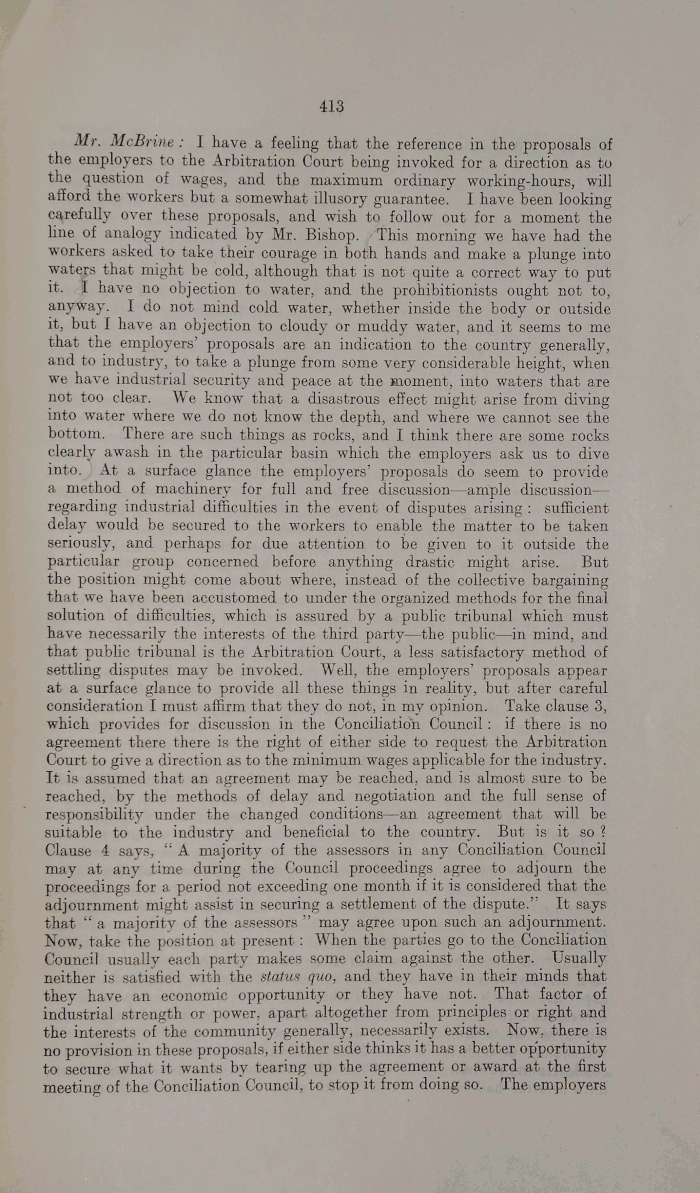 413

Mr. McBrine: I have a feeling that the reference in the proposals of the employers to the Arbitration Court being invoked for a direction as to the question of wages, and the maximum ordinary working-hours, will afford the workers but a somewhat illusory guarantee. I have been looking carefully over these proposals, and wish to follow out for a moment the line of analogy indicated by Mr. Bishop. This morning we have had the workers asked to take their courage in both hands and make a plunge into waters that might be cold, although that is not quite a correct way to put it. I have no objection to water, and the prohibitionists ought not to, anyway. I do not mind cold water, whether inside the body or outside it, but I have an objection to cloudy or muddy water, and it seems to me that the employers' proposals are an indication to the country generally, and to industry, to take a plunge from some very considerable height, when we have industrial security and peace at the moment, into waters that are not too clear. We know that a disastrous effect might arise from diving into water where we do not know the depth, and where we cannot see the bottom. There are such things as rocks, and I think there are some rocks clearly awash in the particular basin which the employers ask us to dive into. At a surface glance the employers' proposals do seem to provide a method of machinery for full and free discussion—ample discussion—regarding industrial difficulties in the event of disputes arising: sufficient delay would be secured to the workers to enable the matter to be taken seriously, and perhaps for due attention to be given to it outside the particular group concerned before anything drastic might arise. But the position might come about where, instead of the collective bargaining that we have been accustomed to under the organized methods for the final solution of difficulties, which is assured by a public tribunal which must have necessarily the interests of the third party—the public—in mind, and that public tribunal is the Arbitration Court, a less satisfactory method of settling disputes may be invoked. Well, the employers' proposals appear at a surface glance to provide all these things in reality, but after careful consideration I must affirm that they do not, in my opinion. Take clause 3, which provides for discussion in the Conciliation Council: if there is no agreement there there is the right of either side to request the Arbitration Court to give a direction as to the minimum wages applicable for the industry. It is assumed that an agreement may be reached, and is almost sure to be reached, by the methods of delay and negotiation and the full sense of responsibility under the changed conditions—an agreement that will be suitable to the industry and beneficial to the country. But is it so? Clause 4 says, "A majority of the assessors in any Conciliation Council may at any time during the Council proceedings agree to adjourn the proceedings for a period not exceeding one month if it is considered that the adjournment might assist in securing a settlement of the dispute." It says that "a majority of the assessors" may agree upon such an adjournment. Now, take the position at present: When the parties go to the Conciliation Council usually each party makes some claim against the other. Usually neither is satisfied with the status quo, and they have in their minds that they have an economic opportunity or they have not. That factor of industrial strength or power, apart altogether from principles or right and the interests of the community generally, necessarily exists. Now, there is no provision in these proposals, if either side thinks it has a better opportunity to secure what it wants by tearing up the agreement or award at the first meeting of the Conciliation Council, to stop it from doing so. The employers